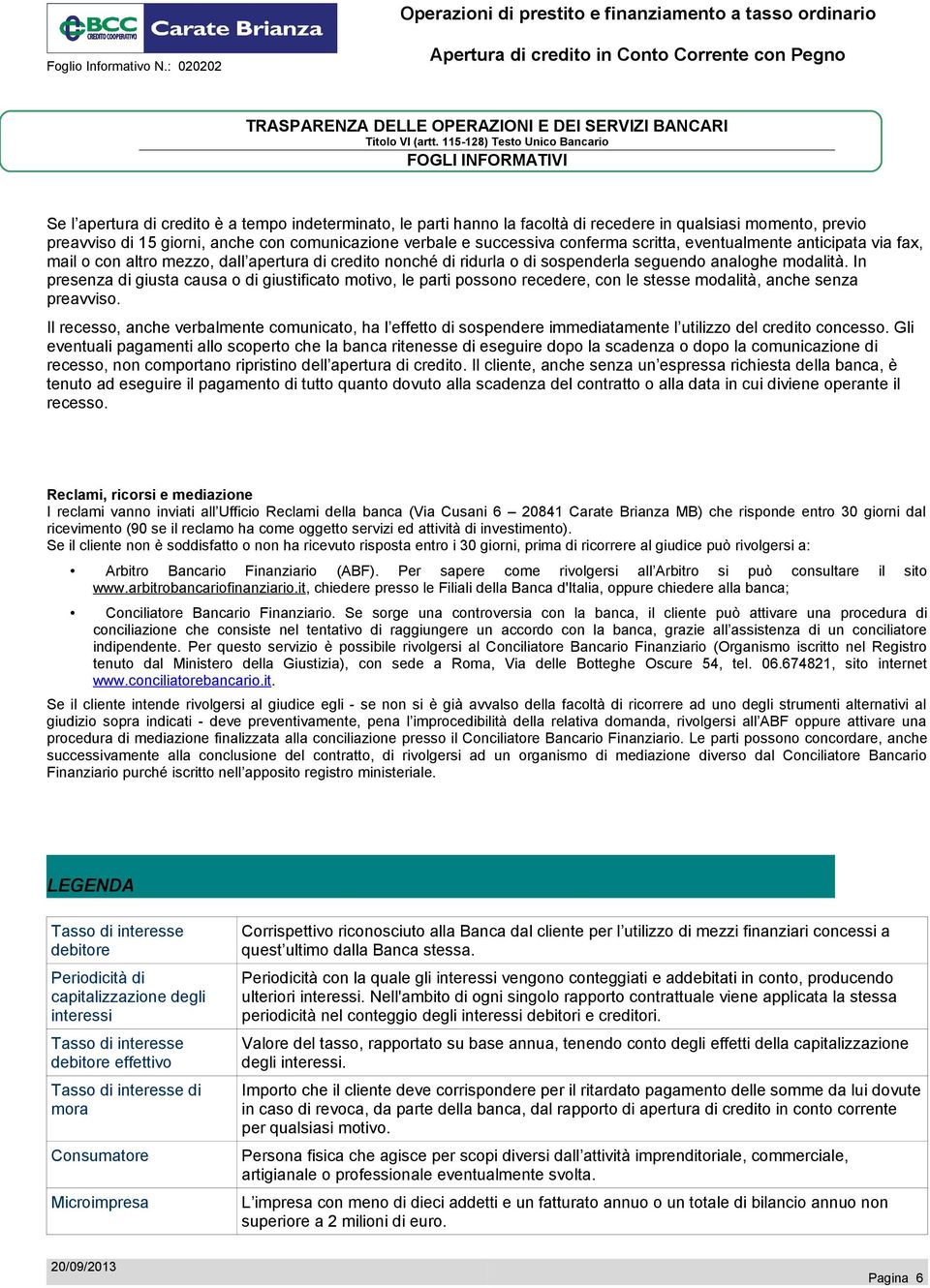 BCC CREDITO COOPERATIVO Carate Brianza

Foglio Informativo N.: 020202

Operazioni di prestito e finanziamento a tasso ordinario

Apertura di credito in Conto Corrente con Pegno

TRASPARENZA DELLE OPERAZIONI E DEI SERVIZI BANCARI
Titolo VI (artt. 115-128) Testo Unico Bancario
FOGLI INFORMATIVI

Se l'apertura di credito è a tempo indeterminato, le parti hanno la facoltà di recedere in qualsiasi momento, previo preavviso di 15 giorni, anche con comunicazione verbale e successiva conferma scritta, eventualmente anticipata via fax, mail o con altro mezzo, dall'apertura di credito nonché di ridurla o di sospenderla seguendo analoghe modalità. In presenza di giusta causa o di giustificato motivo, le parti possono recedere, con le stesse modalità, anche senza preavviso.

Il recesso, anche verbalmente comunicato, ha l'effetto di sospendere immediatamente l'utilizzo del credito concesso. Gli eventuali pagamenti allo scoperto che la banca ritenesse di eseguire dopo la scadenza o dopo la comunicazione di recesso, non comportano ripristino dell'apertura di credito. Il cliente, anche senza un'espressa richiesta della banca, è tenuto ad eseguire il pagamento di tutto quanto dovuto alla scadenza del contratto o alla data in cui diviene operante il recesso.

Reclami, ricorsi e mediazione
I reclami vanno inviati all'Ufficio Reclami della banca (Via Cusani 6 – 20841 Carate Brianza MB) che risponde entro 30 giorni dal ricevimento (90 se il reclamo ha come oggetto servizi ed attività di investimento).
Se il cliente non è soddisfatto o non ha ricevuto risposta entro i 30 giorni, prima di ricorrere al giudice può rivolgersi a:

• Arbitro Bancario Finanziario (ABF). Per sapere come rivolgersi all'Arbitro si può consultare il sito www.arbitrobancariofinanziario.it, chiedere presso le Filiali della Banca d'Italia, oppure chiedere alla banca;

• Conciliatore Bancario Finanziario. Se sorge una controversia con la banca, il cliente può attivare una procedura di conciliazione che consiste nel tentativo di raggiungere un accordo con la banca, grazie all'assistenza di un conciliatore indipendente. Per questo servizio è possibile rivolgersi al Conciliatore Bancario Finanziario (Organismo iscritto nel Registro tenuto dal Ministero della Giustizia), con sede a Roma, Via delle Botteghe Oscure 54, tel. 06.674821, sito internet www.conciliatorebancario.it.

Se il cliente intende rivolgersi al giudice egli - se non si è già avvalso della facoltà di ricorrere ad uno degli strumenti alternativi al giudizio sopra indicati - deve preventivamente, pena l'improcedibilità della relativa domanda, rivolgersi all'ABF oppure attivare una procedura di mediazione finalizzata alla conciliazione presso il Conciliatore Bancario Finanziario. Le parti possono concordare, anche successivamente alla conclusione del contratto, di rivolgersi ad un organismo di mediazione diverso dal Conciliatore Bancario Finanziario purché iscritto nell'apposito registro ministeriale.

LEGENDA

| | |
|---|---|
| Tasso di interesse debitore | Corrispettivo riconosciuto alla Banca dal cliente per l'utilizzo di mezzi finanziari concessi a quest'ultimo dalla Banca stessa. |
| Periodicità di capitalizzazione degli interessi | Periodicità con la quale gli interessi vengono conteggiati e addebitati in conto, producendo ulteriori interessi. Nell'ambito di ogni singolo rapporto contrattuale viene applicata la stessa periodicità nel conteggio degli interessi debitori e creditori. |
| Tasso di interesse debitore effettivo | Valore del tasso, rapportato su base annua, tenendo conto degli effetti della capitalizzazione degli interessi. |
| Tasso di interesse di mora | Importo che il cliente deve corrispondere per il ritardato pagamento delle somme da lui dovute in caso di revoca, da parte della banca, dal rapporto di apertura di credito in conto corrente per qualsiasi motivo. |
| Consumatore | Persona fisica che agisce per scopi diversi dall'attività imprenditoriale, commerciale, artigianale o professionale eventualmente svolta. |
| Microimpresa | L'impresa con meno di dieci addetti e un fatturato annuo o un totale di bilancio annuo non superiore a 2 milioni di euro. |

20/09/2013
Pagina 6